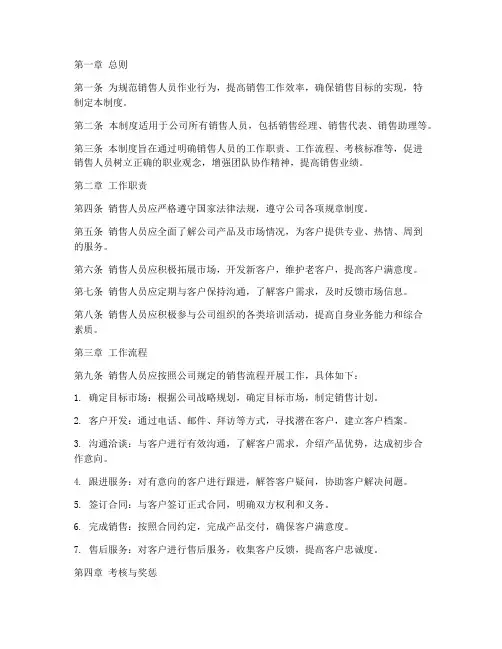 第一章 总则

第一条 为规范销售人员作业行为，提高销售工作效率，确保销售目标的实现，特制定本制度。

第二条 本制度适用于公司所有销售人员，包括销售经理、销售代表、销售助理等。

第三条 本制度旨在通过明确销售人员的工作职责、工作流程、考核标准等，促进销售人员树立正确的职业观念，增强团队协作精神，提高销售业绩。

第二章 工作职责

第四条 销售人员应严格遵守国家法律法规，遵守公司各项规章制度。

第五条 销售人员应全面了解公司产品及市场情况，为客户提供专业、热情、周到的服务。

第六条 销售人员应积极拓展市场，开发新客户，维护老客户，提高客户满意度。

第七条 销售人员应定期与客户保持沟通，了解客户需求，及时反馈市场信息。

第八条 销售人员应积极参与公司组织的各类培训活动，提高自身业务能力和综合素质。

第三章 工作流程

第九条 销售人员应按照公司规定的销售流程开展工作，具体如下：

1. 确定目标市场：根据公司战略规划，确定目标市场，制定销售计划。

2. 客户开发：通过电话、邮件、拜访等方式，寻找潜在客户，建立客户档案。

3. 沟通洽谈：与客户进行有效沟通，了解客户需求，介绍产品优势，达成初步合作意向。

4. 跟进服务：对有意向的客户进行跟进，解答客户疑问，协助客户解决问题。

5. 签订合同：与客户签订正式合同，明确双方权利和义务。

6. 完成销售：按照合同约定，完成产品交付，确保客户满意度。

7. 售后服务：对客户进行售后服务，收集客户反馈，提高客户忠诚度。

第四章 考核与奖惩